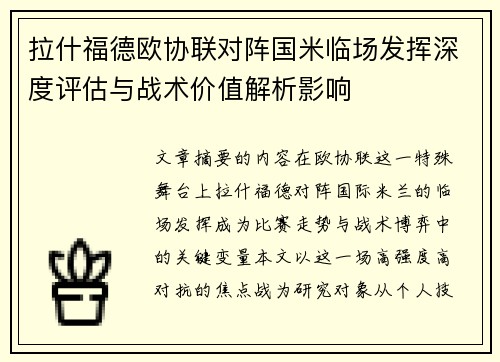 拉什福德欧协联对阵国米临场发挥深度评估与战术价值解析影响

文章摘要的内容在欧协联这一特殊舞台上拉什福德对阵国际米兰的临场发挥成为比赛走势与战术博弈中的关键变量本文以这一场高强度高对抗的焦点战为研究对象从个人技